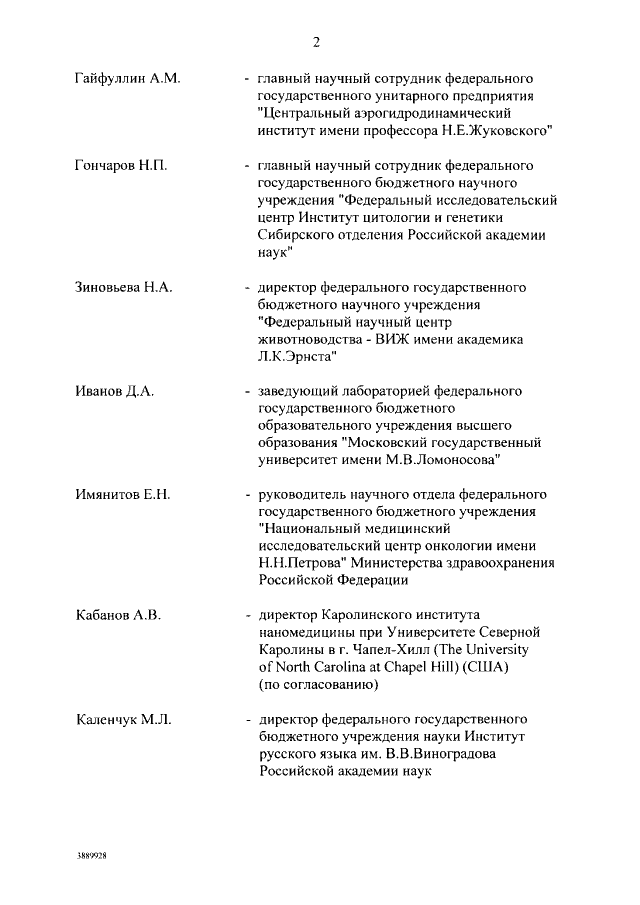 2

Гайфуллин А.М. - главный научный сотрудник федерального государственного унитарного предприятия "Центральный аэрогидродинамический институт имени профессора Н.Е.Жуковского"

Гончаров Н.П. - главный научный сотрудник федерального государственного бюджетного научного учреждения "Федеральный исследовательский центр Институт цитологии и генетики Сибирского отделения Российской академии наук"

Зиновьева Н.А. - директор федерального государственного бюджетного научного учреждения "Федеральный научный центр животноводства - ВИЖ имени академика Л.К.Эрнста"

Иванов Д.А. - заведующий лабораторией федерального государственного бюджетного образовательного учреждения высшего образования "Московский государственный университет имени М.В.Ломоносова"

Имянитов Е.Н. - руководитель научного отдела федерального государственного бюджетного учреждения "Национальный медицинский исследовательский центр онкологии имени Н.Н.Петрова" Министерства здравоохранения Российской Федерации

Кабанов А.В. - директор Каролинского института наномедицины при Университете Северной Каролины в г. Чапел-Хилл (The University of North Carolina at Chapel Hill) (США) (по согласованию)

Каленчук М.Л. - директор федерального государственного бюджетного учреждения науки Институт русского языка им. В.В.Виноградова Российской академии наук

3889928